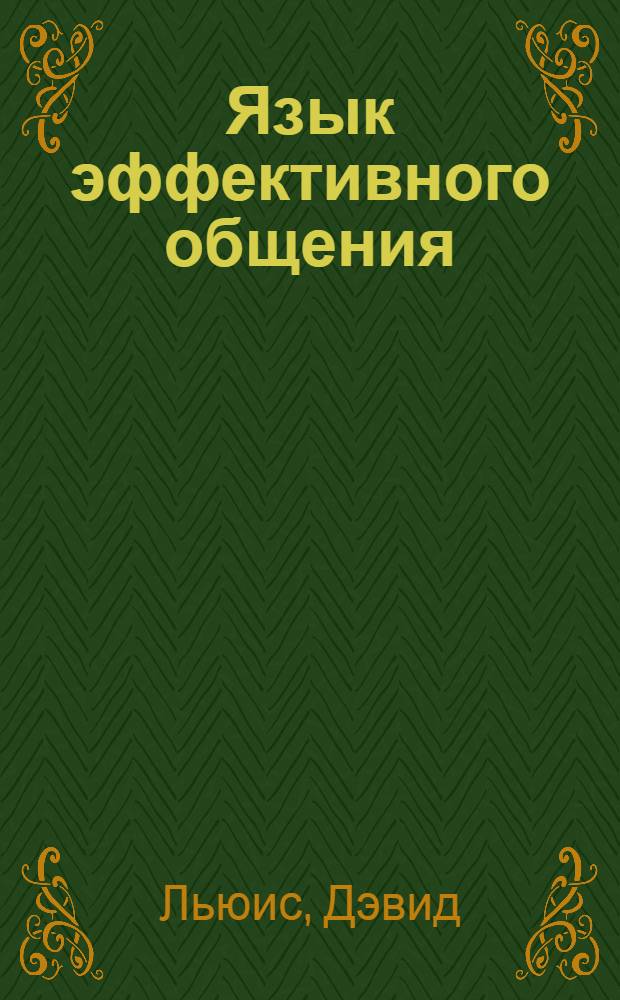 Язык эффективного общения

Льюис, Дэвид